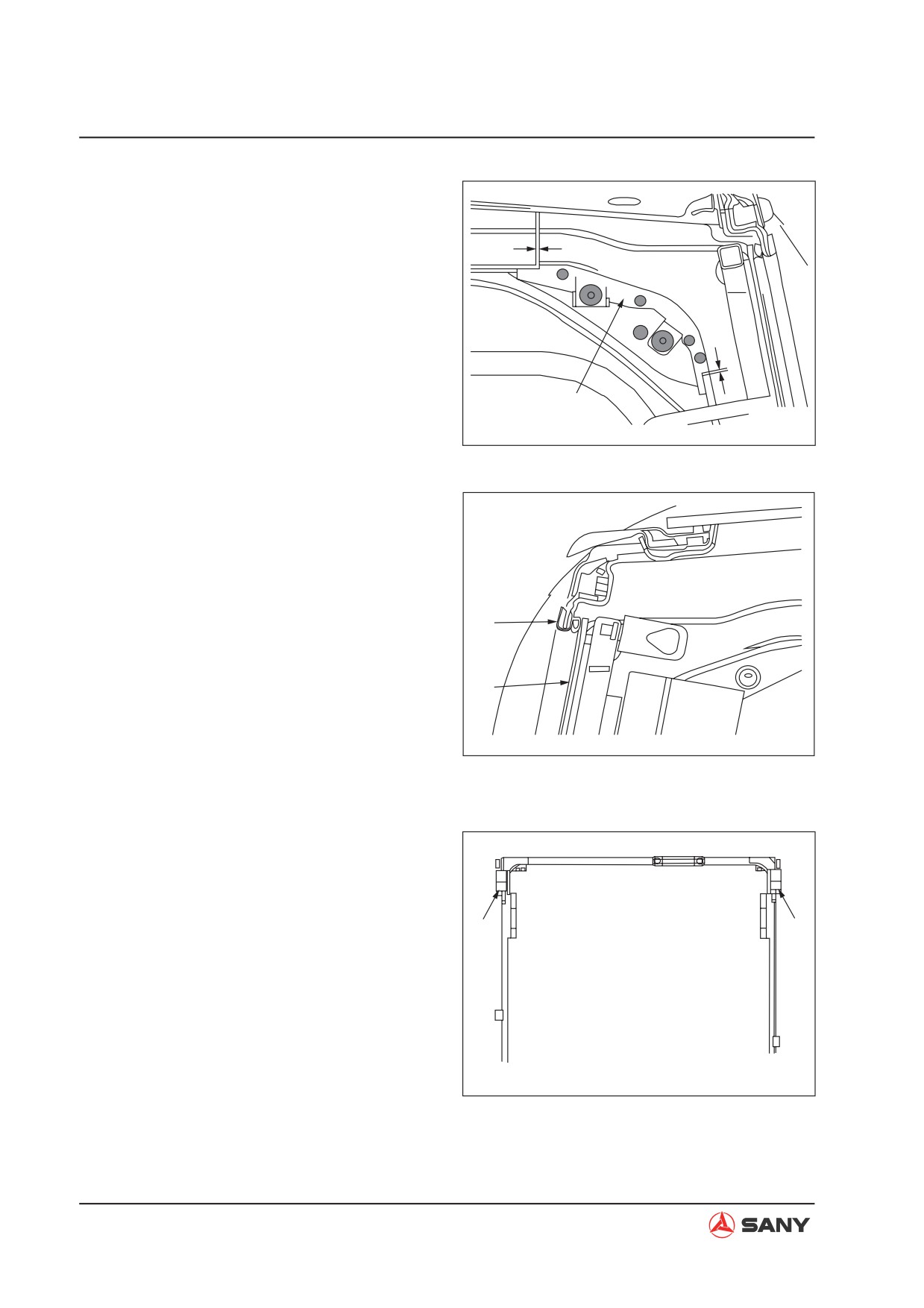 SANY